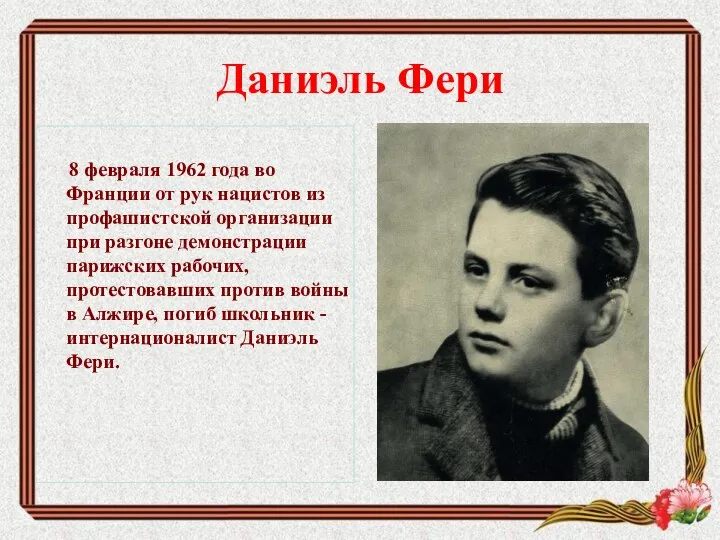 Даниэль Фери

8 февраля 1962 года во Франции от рук нацистов из профашистской организации при разгоне демонстрации парижских рабочих, протестовавших против войны в Алжире, погиб школьник - интернационалист Даниэль Фери.